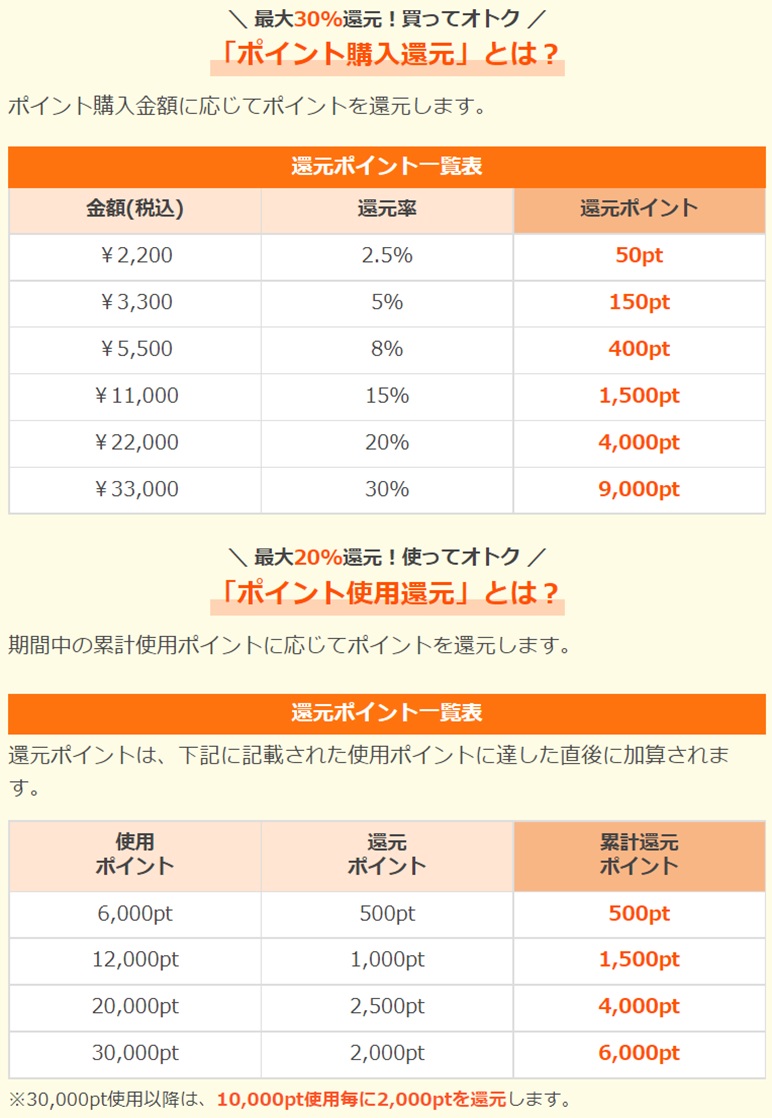 ＼ 最大30%還元！買ってオトク ／
「ポイント購入還元」とは？

ポイント購入金額に応じてポイントを還元します。

還元ポイント一覧表

| 金額(税込) | 還元率 | 還元ポイント |
|---|---|---|
| ￥2,200 | 2.5% | 50pt |
| ￥3,300 | 5% | 150pt |
| ￥5,500 | 8% | 400pt |
| ￥11,000 | 15% | 1,500pt |
| ￥22,000 | 20% | 4,000pt |
| ￥33,000 | 30% | 9,000pt |

＼ 最大20%還元！使ってオトク ／
「ポイント使用還元」とは？

期間中の累計使用ポイントに応じてポイントを還元します。

還元ポイント一覧表

還元ポイントは、下記に記載された使用ポイントに達した直後に加算されます。

| 使用ポイント | 還元ポイント | 累計還元ポイント |
|---|---|---|
| 6,000pt | 500pt | 500pt |
| 12,000pt | 1,000pt | 1,500pt |
| 20,000pt | 2,500pt | 4,000pt |
| 30,000pt | 2,000pt | 6,000pt |

※30,000pt使用以降は、10,000pt使用毎に2,000ptを還元します。